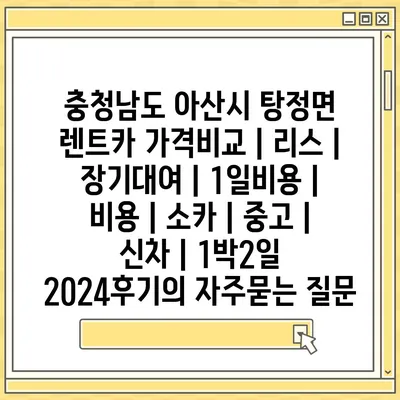 충청남도 아산시 탕정면 렌트카 가격비교 | 리스 | 장기대여 | 1일비용 | 비용 | 소카 | 중고 | 신차 | 1박2일 2024후기의 자주묻는 질문